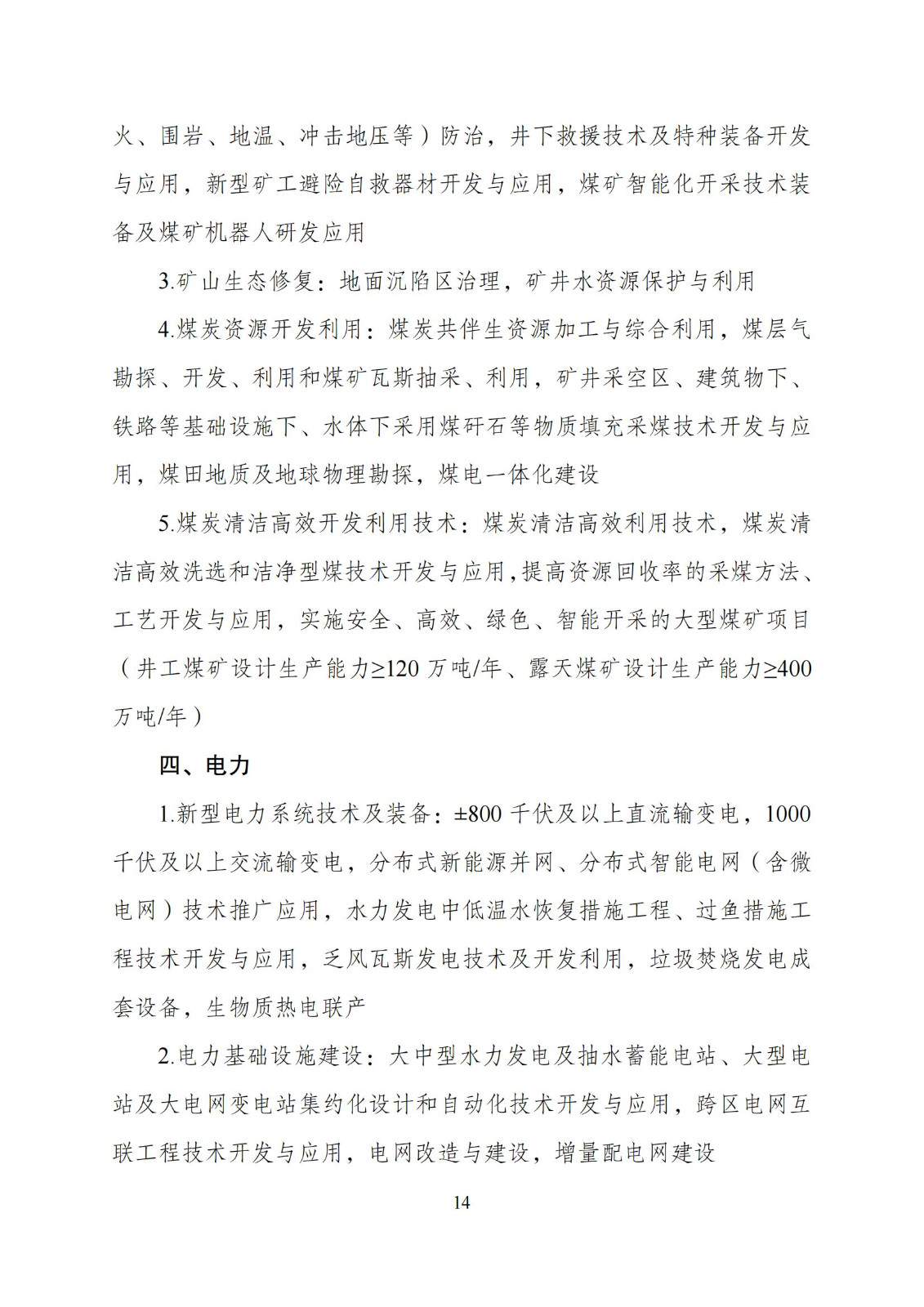 火、围岩、地温、冲击地压等）防治，井下救援技术及特种装备开发与应用，新型矿工避险自救器材开发与应用，煤矿智能化开采技术装备及煤矿机器人研发应用

3.矿山生态修复：地面沉陷区治理，矿井水资源保护与利用

4.煤炭资源开发利用：煤炭共伴生资源加工与综合利用，煤层气勘探、开发、利用和煤矿瓦斯抽采、利用，矿井采空区、建筑物下、铁路等基础设施下、水体下采用煤矸石等物质填充采煤技术开发与应用，煤田地质及地球物理勘探，煤电一体化建设

5.煤炭清洁高效开发利用技术：煤炭清洁高效利用技术，煤炭清洁高效洗选和洁净型煤技术开发与应用，提高资源回收率的采煤方法、工艺开发与应用，实施安全、高效、绿色、智能开采的大型煤矿项目（井工煤矿设计生产能力≥120 万吨/年、露天煤矿设计生产能力≥400 万吨/年）

四、电力

1.新型电力系统技术及装备：±800 千伏及以上直流输变电，1000 千伏及以上交流输变电，分布式新能源并网、分布式智能电网（含微电网）技术推广应用，水力发电中低温水恢复措施工程、过鱼措施工程技术开发与应用，乏风瓦斯发电技术及开发利用，垃圾焚烧发电成套设备，生物质热电联产

2.电力基础设施建设：大中型水力发电及抽水蓄能电站、大型电站及大电网变电站集约化设计和自动化技术开发与应用，跨区电网互联工程技术开发与应用，电网改造与建设，增量配电网建设

14